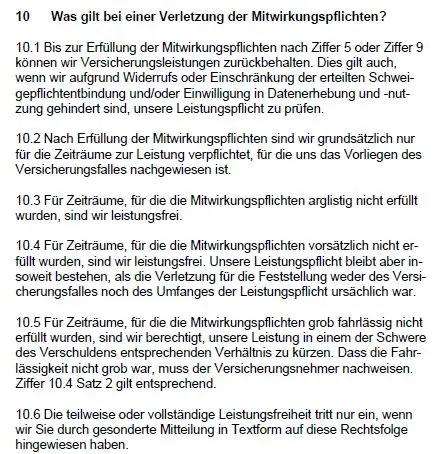 10 Was gilt bei einer Verletzung der Mitwirkungspflichten?

10.1 Bis zur Erfüllung der Mitwirkungspflichten nach Ziffer 5 oder Ziffer 9 können wir Versicherungsleistungen zurückbehalten. Dies gilt auch, wenn wir aufgrund Widerrufs oder Einschränkung der erteilten Schweigepflichtentbindung und/oder Einwilligung in Datenerhebung und -nutzung gehindert sind, unsere Leistungspflicht zu prüfen.

10.2 Nach Erfüllung der Mitwirkungspflichten sind wir grundsätzlich nur für die Zeiträume zur Leistung verpflichtet, für die uns das Vorliegen des Versicherungsfalles nachgewiesen ist.

10.3 Für Zeiträume, für die die Mitwirkungspflichten arglistig nicht erfüllt wurden, sind wir leistungsfrei.

10.4 Für Zeiträume, für die die Mitwirkungspflichten vorsätzlich nicht erfüllt wurden, sind wir leistungsfrei. Unsere Leistungspflicht bleibt aber insoweit bestehen, als die Verletzung für die Feststellung weder des Versicherungsfalles noch des Umfanges der Leistungspflicht ursächlich war.

10.5 Für Zeiträume, für die die Mitwirkungspflichten grob fahrlässig nicht erfüllt wurden, sind wir berechtigt, unsere Leistung in einem der Schwere des Verschuldens entsprechenden Verhältnis zu kürzen. Dass die Fahrlässigkeit nicht grob war, muss der Versicherungsnehmer nachweisen. Ziffer 10.4 Satz 2 gilt entsprechend.

10.6 Die teilweise oder vollständige Leistungsfreiheit tritt nur ein, wenn wir Sie durch gesonderte Mitteilung in Textform auf diese Rechtsfolge hingewiesen haben.